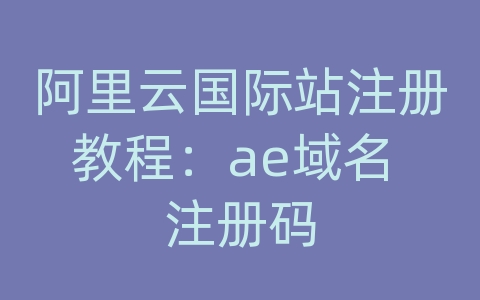 阿里云国际站注册教程：ae域名注册码